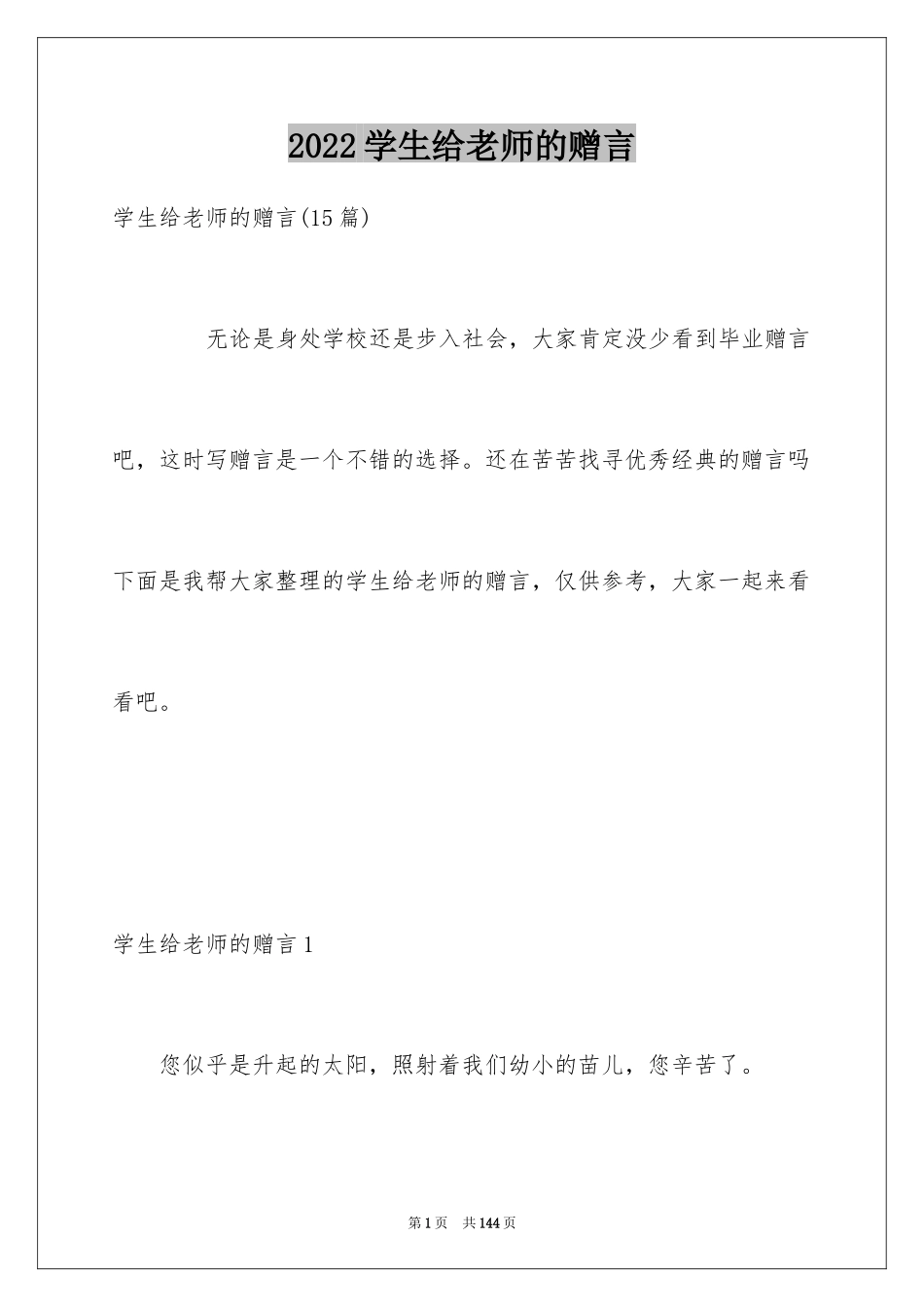 2022 学生给老师的赠言

学生给老师的赠言(15 篇)

无论是身处学校还是步入社会，大家肯定没少看到毕业赠言吧，这时写赠言是一个不错的选择。还在苦苦找寻优秀经典的赠言吗下面是我帮大家整理的学生给老师的赠言，仅供参考，大家一起来看看吧。

学生给老师的赠言 1

您似乎是升起的太阳，照射着我们幼小的苗儿，您辛苦了。

第 1 页 共 144 页